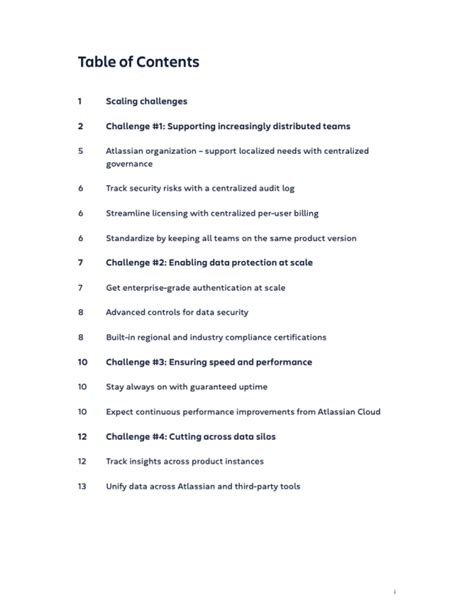 Table of Contents

1 Scaling challenges

2 Challenge #1: Supporting increasingly distributed teams

5 Atlassian organization – support localized needs with centralized governance

6 Track security risks with a centralized audit log

6 Streamline licensing with centralized per-user billing

6 Standardize by keeping all teams on the same product version

7 Challenge #2: Enabling data protection at scale

7 Get enterprise-grade authentication at scale

8 Advanced controls for data security

8 Built-in regional and industry compliance certifications

10 Challenge #3: Ensuring speed and performance

10 Stay always on with guaranteed uptime

10 Expect continuous performance improvements from Atlassian Cloud

12 Challenge #4: Cutting across data silos

12 Track insights across product instances

13 Unify data across Atlassian and third-party tools

i